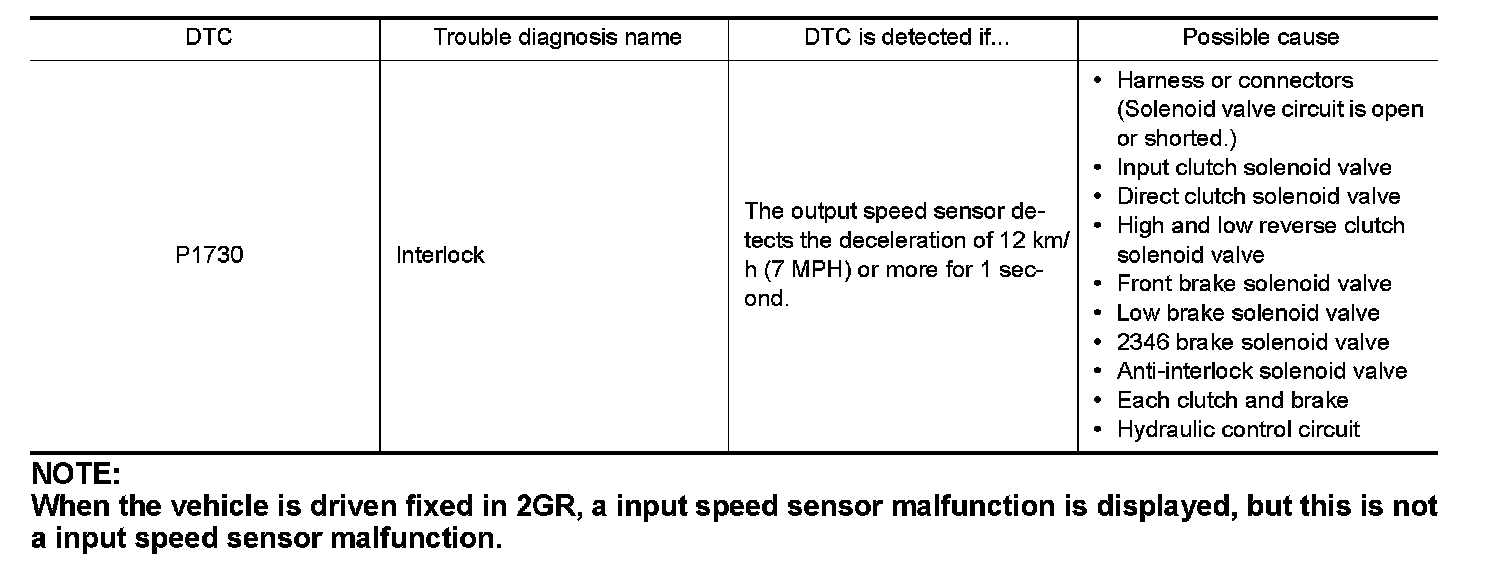 | DTC | Trouble diagnosis name | DTC is detected if... | Possible cause |
|---|---|---|---|
| P1730 | Interlock | The output speed sensor detects the deceleration of 12 km/h (7 MPH) or more for 1 second. | • Harness or connectors (Solenoid valve circuit is open or shorted.) • Input clutch solenoid valve • Direct clutch solenoid valve • High and low reverse clutch solenoid valve • Front brake solenoid valve • Low brake solenoid valve • 2346 brake solenoid valve • Anti-interlock solenoid valve • Each clutch and brake • Hydraulic control circuit |

NOTE:
When the vehicle is driven fixed in 2GR, a input speed sensor malfunction is displayed, but this is not a input speed sensor malfunction.